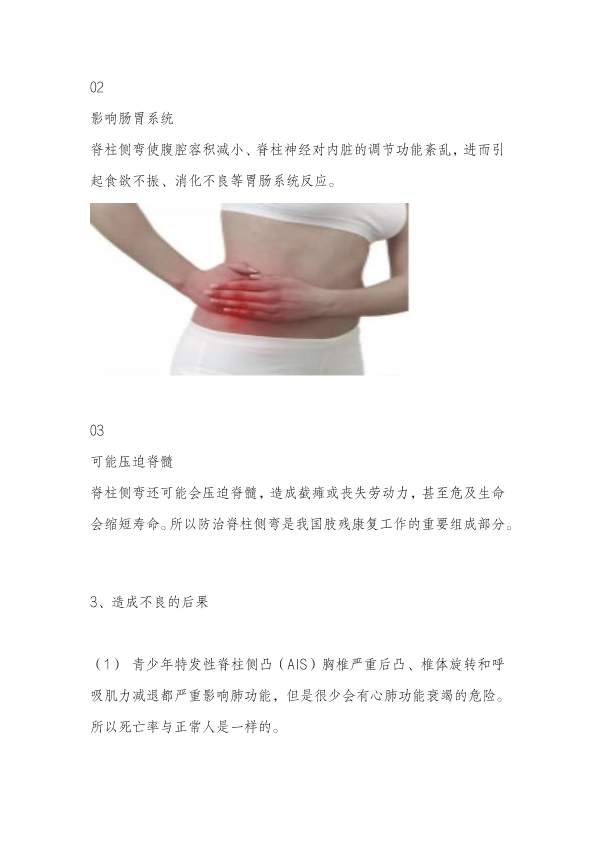 02

影响肠胃系统

脊柱侧弯使腹腔容积减小、脊柱神经对内脏的调节功能紊乱，进而引起食欲不振、消化不良等胃肠系统反应。

03

可能压迫脊髓

脊柱侧弯还可能会压迫脊髓，造成截瘫或丧失劳动力，甚至危及生命会缩短寿命。所以防治脊柱侧弯是我国肢残康复工作的重要组成部分。

3、造成不良的后果

（1） 青少年特发性脊柱侧凸（AIS）胸椎严重后凸、椎体旋转和呼吸肌力减退都严重影响肺功能，但是很少会有心肺功能衰竭的危险。所以死亡率与正常人是一样的。